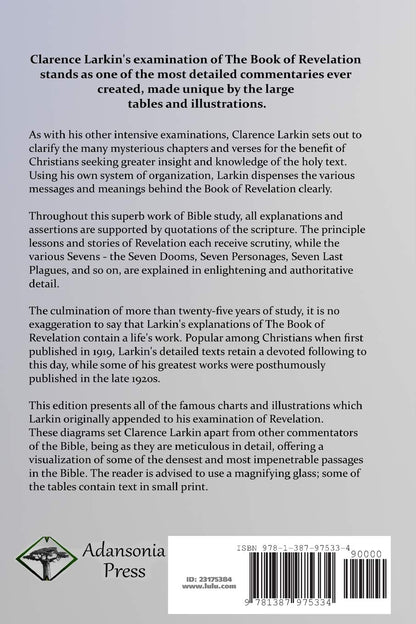 Clarence Larkin's examination of The Book of Revelation stands as one of the most detailed commentaries ever created, made unique by the large tables and illustrations.

As with his other intensive examinations, Clarence Larkin sets out to clarify the many mysterious chapters and verses for the benefit of Christians seeking greater insight and knowledge of the holy text. Using his own system of organization, Larkin dispenses the various messages and meanings behind the Book of Revelation clearly.

Throughout this superb work of Bible study, all explanations and assertions are supported by quotations of the scripture. The principle lessons and stories of Revelation each receive scrutiny, while the various Sevens - the Seven Dooms, Seven Personages, Seven Last Plagues, and so on, are explained in enlightening and authoritative detail.

The culmination of more than twenty-five years of study, it is no exaggeration to say that Larkin's explanations of The Book of Revelation contain a life's work. Popular among Christians when first published in 1919, Larkin's detailed texts retain a devoted following to this day, while some of his greatest works were posthumously published in the late 1920s.

This edition presents all of the famous charts and illustrations which Larkin originally appended to his examination of Revelation. These diagrams set Clarence Larkin apart from other commentators of the Bible, being as they are meticulous in detail, offering a visualization of some of the densest and most impenetrable passages in the Bible. The reader is advised to use a magnifying glass; some of the tables contain text in small print.

Adansonia Press

ID: 23175384
www.lulu.com

ISBN 978-1-387-97533-4
90000
9 781387 975334